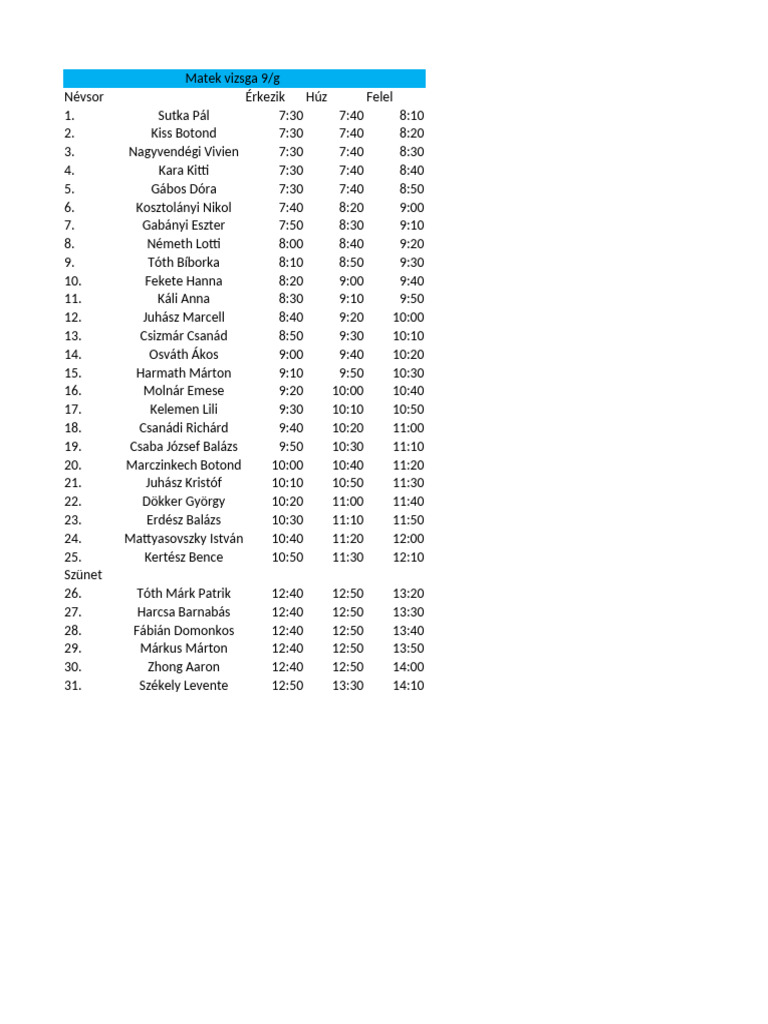 Matek vizsga 9/g

| Névsor | | Érkezik | Húz | Felel |
|---|---|---|---|---|
| 1. | Sutka Pál | 7:30 | 7:40 | 8:10 |
| 2. | Kiss Botond | 7:30 | 7:40 | 8:20 |
| 3. | Nagyvendégi Vivien | 7:30 | 7:40 | 8:30 |
| 4. | Kara Kitti | 7:30 | 7:40 | 8:40 |
| 5. | Gábos Dóra | 7:30 | 7:40 | 8:50 |
| 6. | Kosztolányi Nikol | 7:40 | 8:20 | 9:00 |
| 7. | Gabányi Eszter | 7:50 | 8:30 | 9:10 |
| 8. | Németh Lotti | 8:00 | 8:40 | 9:20 |
| 9. | Tóth Bíborka | 8:10 | 8:50 | 9:30 |
| 10. | Fekete Hanna | 8:20 | 9:00 | 9:40 |
| 11. | Káli Anna | 8:30 | 9:10 | 9:50 |
| 12. | Juhász Marcell | 8:40 | 9:20 | 10:00 |
| 13. | Csizmár Csanád | 8:50 | 9:30 | 10:10 |
| 14. | Osváth Ákos | 9:00 | 9:40 | 10:20 |
| 15. | Harmath Márton | 9:10 | 9:50 | 10:30 |
| 16. | Molnár Emese | 9:20 | 10:00 | 10:40 |
| 17. | Kelemen Lili | 9:30 | 10:10 | 10:50 |
| 18. | Csanádi Richárd | 9:40 | 10:20 | 11:00 |
| 19. | Csaba József Balázs | 9:50 | 10:30 | 11:10 |
| 20. | Marczinkech Botond | 10:00 | 10:40 | 11:20 |
| 21. | Juhász Kristóf | 10:10 | 10:50 | 11:30 |
| 22. | Dökker György | 10:20 | 11:00 | 11:40 |
| 23. | Erdész Balázs | 10:30 | 11:10 | 11:50 |
| 24. | Mattyasovszky István | 10:40 | 11:20 | 12:00 |
| 25. | Kertész Bence | 10:50 | 11:30 | 12:10 |
| Szünet | | | | |
| 26. | Tóth Márk Patrik | 12:40 | 12:50 | 13:20 |
| 27. | Harcsa Barnabás | 12:40 | 12:50 | 13:30 |
| 28. | Fábián Domonkos | 12:40 | 12:50 | 13:40 |
| 29. | Márkus Márton | 12:40 | 12:50 | 13:50 |
| 30. | Zhong Aaron | 12:40 | 12:50 | 14:00 |
| 31. | Székely Levente | 12:50 | 13:30 | 14:10 |